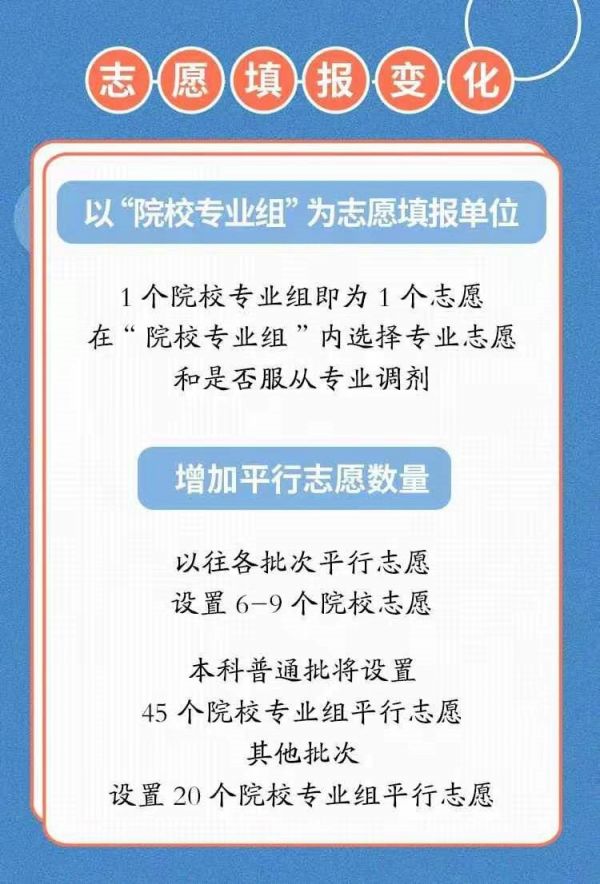 志愿填报变化

以“院校专业组”为志愿填报单位

1个院校专业组即为1个志愿
在“院校专业组”内选择专业志愿
和是否服从专业调剂

增加平行志愿数量

以往各批次平行志愿
设置6-9个院校志愿

本科普通批将设置
45个院校专业组平行志愿
其他批次
设置20个院校专业组平行志愿